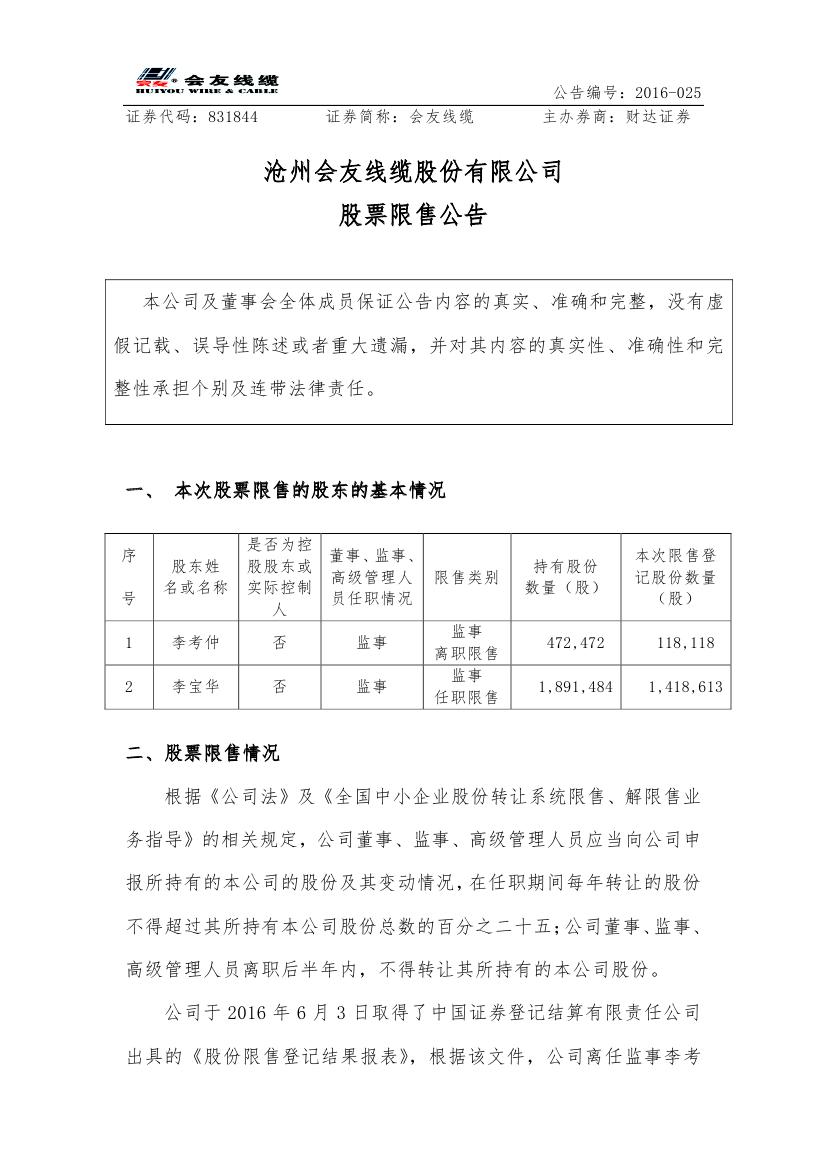 会友线缆
HUIYOU WIRE & CABLE
公告编号：2016-025
证券代码：831844　　证券简称：会友线缆　　主办券商：财达证券

沧州会友线缆股份有限公司
股票限售公告

本公司及董事会全体成员保证公告内容的真实、准确和完整，没有虚假记载、误导性陈述或者重大遗漏，并对其内容的真实性、准确性和完整性承担个别及连带法律责任。

一、　本次股票限售的股东的基本情况

| 序号 | 股东姓名或名称 | 是否为控股股东或实际控制人 | 董事、监事、高级管理人员任职情况 | 限售类别 | 持有股份数量（股） | 本次限售登记股份数量（股） |
|---|---|---|---|---|---|---|
| 1 | 李考仲 | 否 | 监事 | 监事离职限售 | 472,472 | 118,118 |
| 2 | 李宝华 | 否 | 监事 | 监事任职限售 | 1,891,484 | 1,418,613 |

二、股票限售情况

根据《公司法》及《全国中小企业股份转让系统限售、解限售业务指导》的相关规定，公司董事、监事、高级管理人员应当向公司申报所持有的本公司的股份及其变动情况，在任职期间每年转让的股份不得超过其所持有本公司股份总数的百分之二十五；公司董事、监事、高级管理人员离职后半年内，不得转让其所持有的本公司股份。

公司于 2016 年 6 月 3 日取得了中国证券登记结算有限责任公司出具的《股份限售登记结果报表》，根据该文件，公司离任监事李考